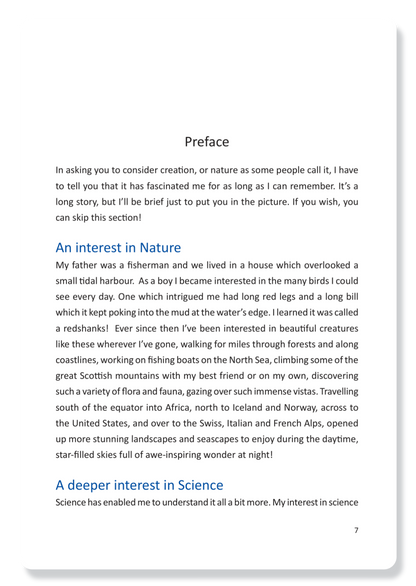 Preface

In asking you to consider creation, or nature as some people call it, I have to tell you that it has fascinated me for as long as I can remember. It's a long story, but I'll be brief just to put you in the picture. If you wish, you can skip this section!

An interest in Nature

My father was a fisherman and we lived in a house which overlooked a small tidal harbour. As a boy I became interested in the many birds I could see every day. One which intrigued me had long red legs and a long bill which it kept poking into the mud at the water's edge. I learned it was called a redshanks! Ever since then I've been interested in beautiful creatures like these wherever I've gone, walking for miles through forests and along coastlines, working on fishing boats on the North Sea, climbing some of the great Scottish mountains with my best friend or on my own, discovering such a variety of flora and fauna, gazing over such immense vistas. Travelling south of the equator into Africa, north to Iceland and Norway, across to the United States, and over to the Swiss, Italian and French Alps, opened up more stunning landscapes and seascapes to enjoy during the daytime, star-filled skies full of awe-inspiring wonder at night!

A deeper interest in Science

Science has enabled me to understand it all a bit more. My interest in science

7